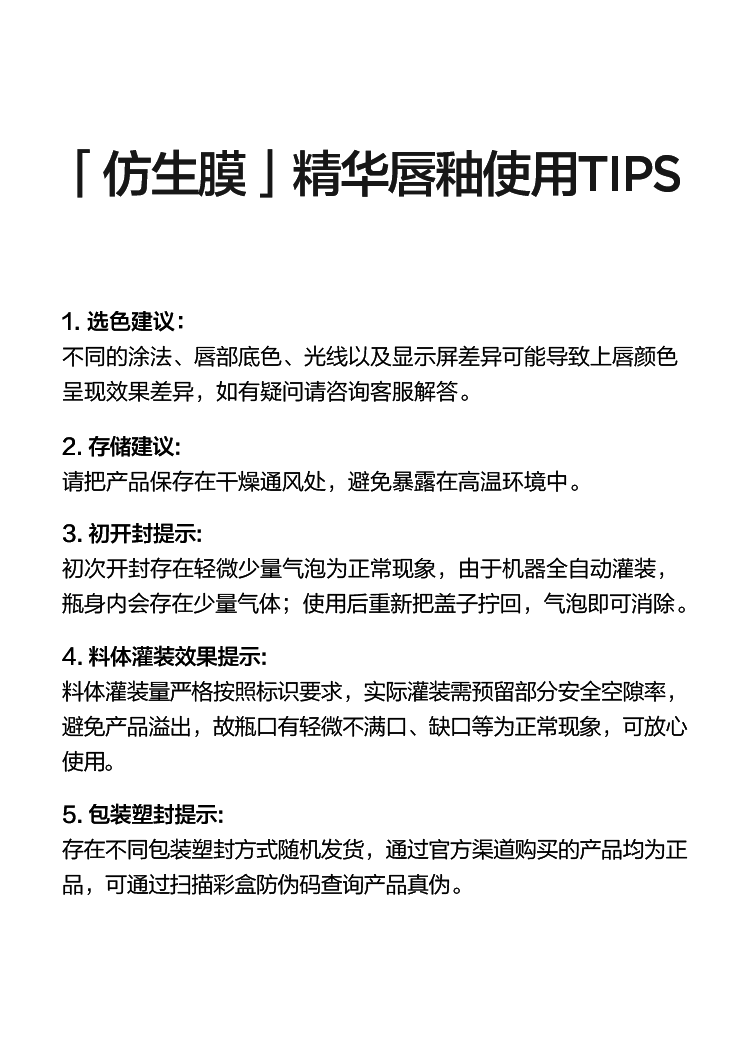 「仿生膜」精华唇釉使用TIPS

1. 选色建议：
不同的涂法、唇部底色、光线以及显示屏差异可能导致上唇颜色呈现效果差异，如有疑问请咨询客服解答。

2. 存储建议:
请把产品保存在干燥通风处，避免暴露在高温环境中。

3. 初开封提示:
初次开封存在轻微少量气泡为正常现象，由于机器全自动灌装，瓶身内会存在少量气体；使用后重新把盖子拧回，气泡即可消除。

4. 料体灌装效果提示:
料体灌装量严格按照标识要求，实际灌装需预留部分安全空隙率，避免产品溢出，故瓶口有轻微不满口、缺口等为正常现象，可放心使用。

5. 包装塑封提示:
存在不同包装塑封方式随机发货，通过官方渠道购买的产品均为正品，可通过扫描彩盒防伪码查询产品真伪。